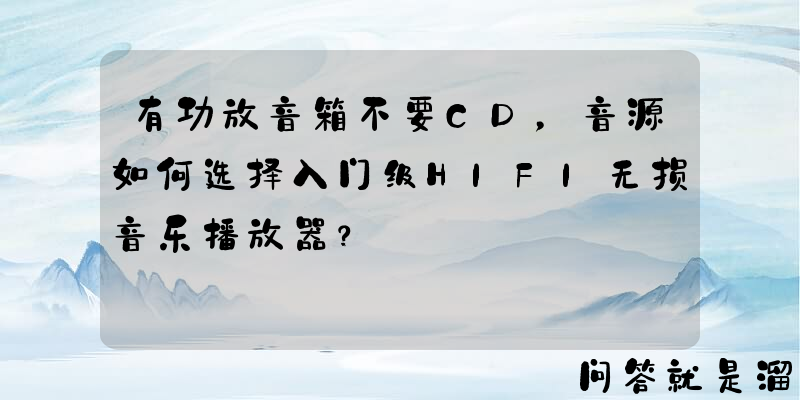 有功放音箱不要CD，音源如何选择入门级HIFI无损音乐播放器？

问答就是溜